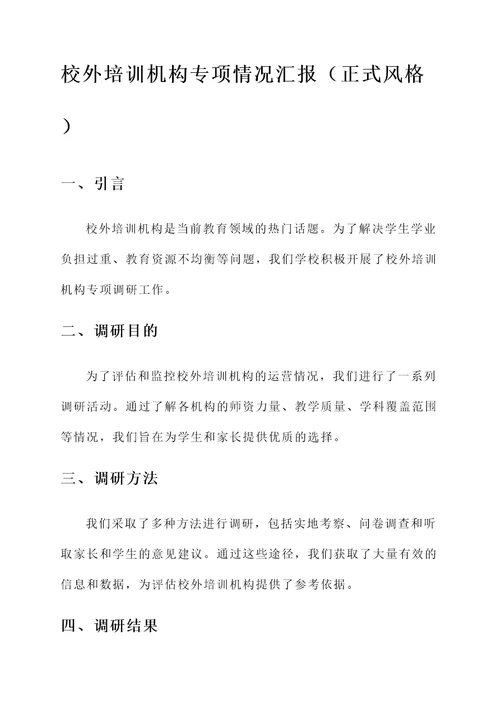 校外培训机构专项情况汇报（正式风格）

一、引言

校外培训机构是当前教育领域的热门话题。为了解决学生学业负担过重、教育资源不均衡等问题，我们学校积极开展了校外培训机构专项调研工作。

二、调研目的

为了评估和监控校外培训机构的运营情况，我们进行了一系列调研活动。通过了解各机构的师资力量、教学质量、学科覆盖范围等情况，我们旨在为学生和家长提供优质的选择。

三、调研方法

我们采取了多种方法进行调研，包括实地考察、问卷调查和听取家长和学生的意见建议。通过这些途径，我们获取了大量有效的信息和数据，为评估校外培训机构提供了参考依据。

四、调研结果